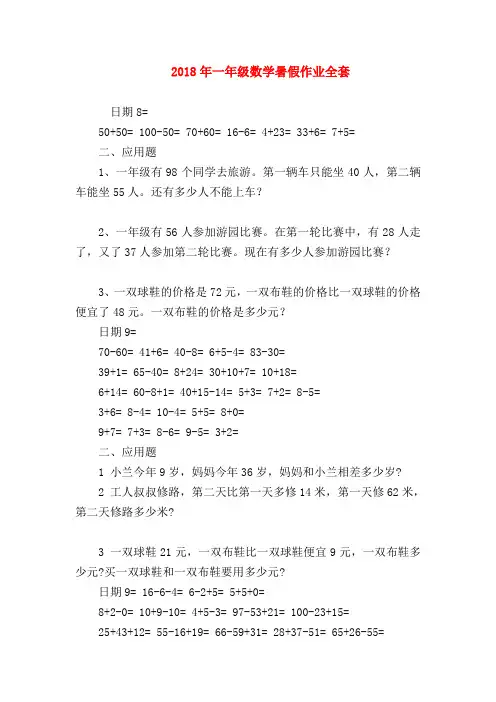 2018年一年级数学暑假作业全套

日期8=

50+50= 100-50= 70+60= 16-6= 4+23= 33+6= 7+5=

二、应用题

1、一年级有98个同学去旅游。第一辆车只能坐40人，第二辆车能坐55人。还有多少人不能上车？

2、一年级有56人参加游园比赛。在第一轮比赛中，有28人走了，又了37人参加第二轮比赛。现在有多少人参加游园比赛？

3、一双球鞋的价格是72元，一双布鞋的价格比一双球鞋的价格便宜了48元。一双布鞋的价格是多少元？

日期9=

70-60= 41+6= 40-8= 6+5-4= 83-30=

39+1= 65-40= 8+24= 30+10+7= 10+18=

6+14= 60-8+1= 40+15-14= 5+3= 7+2= 8-5=

3+6= 8-4= 10-4= 5+5= 8+0=

9+7= 7+3= 8-6= 9-5= 3+2=

二、应用题

1 小兰今年9岁，妈妈今年36岁，妈妈和小兰相差多少岁？

2 工人叔叔修路，第二天比第一天多修14米，第一天修62米，第二天修路多少米？

3 一双球鞋21元，一双布鞋比一双球鞋便宜9元，一双布鞋多少元?买一双球鞋和一双布鞋要用多少元？

日期9= 16-6-4= 6-2+5= 5+5+0=

8+2-0= 10+9-10= 4+5-3= 97-53+21= 100-23+15=

25+43+12= 55-16+19= 66-59+31= 28+37-51= 65+26-55=